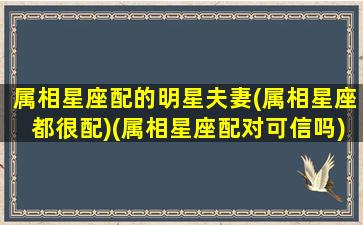 属相星座配的明星夫妻(属相星座都很配)(属相星座配对可信吗)